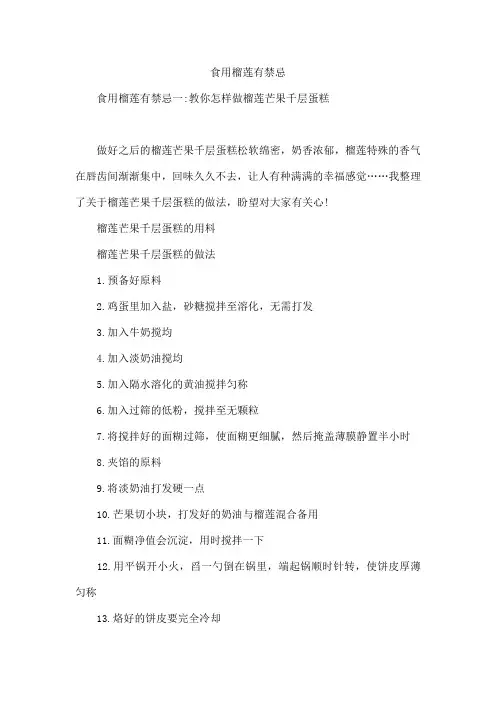 食用榴莲有禁忌

食用榴莲有禁忌一:教你怎样做榴莲芒果千层蛋糕

做好之后的榴莲芒果千层蛋糕松软绵密，奶香浓郁，榴莲特殊的香气在唇齿间渐渐集中，回味久久不去，让人有种满满的幸福感觉……我整理了关于榴莲芒果千层蛋糕的做法，盼望对大家有关心!

榴莲芒果千层蛋糕的用料

榴莲芒果千层蛋糕的做法

1.预备好原料

2.鸡蛋里加入盐，砂糖搅拌至溶化，无需打发

3.加入牛奶搅均

4.加入淡奶油搅均

5.加入隔水溶化的黄油搅拌匀称

6.加入过筛的低粉，搅拌至无颗粒

7.将搅拌好的面糊过筛，使面糊更细腻，然后掩盖薄膜静置半小时

8.夹馅的原料

9.将淡奶油打发硬一点

10.芒果切小块，打发好的奶油与榴莲混合备用

11.面糊净值会沉淀，用时搅拌一下

12.用平锅开小火，舀一勺倒在锅里，端起锅顺时针转，使饼皮厚薄匀称

13.烙好的饼皮要完全冷却